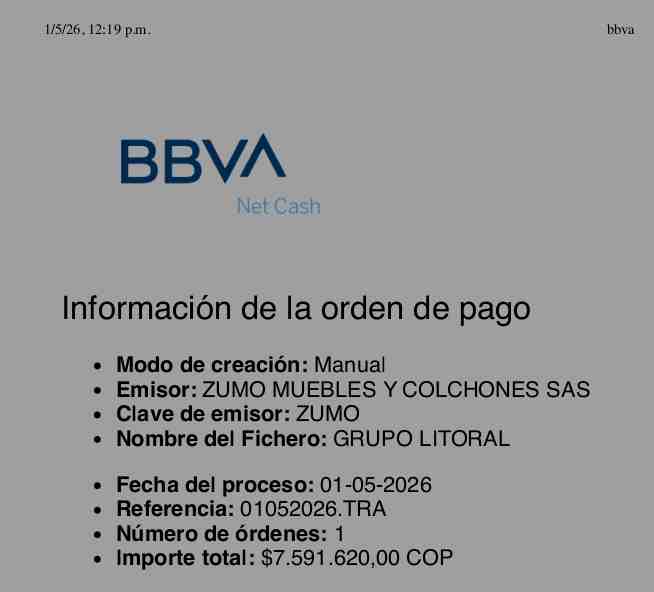 1/5/26, 12:19 p.m.

bbva

BBVA

Net Cash

Información de la orden de pago

• Modo de creación: Manual
• Emisor: ZUMO MUEBLES Y COLCHONES SAS
• Clave de emisor: ZUMO
• Nombre del Fichero: GRUPO LITORAL

• Fecha del proceso: 01-05-2026
• Referencia: 01052026.TRA
• Número de órdenes: 1
• Importe total: $7.591.620,00 COP